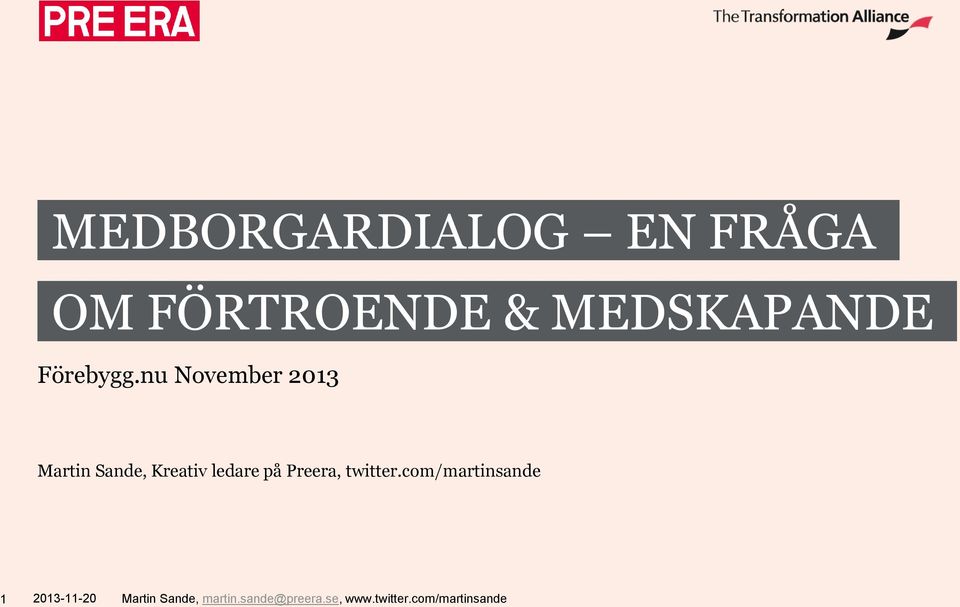 PRE ERA

The Transformation Alliance

MEDBORGARDIALOG – EN FRÅGA
OM FÖRTROENDE & MEDSKAPANDE

Förebygg.nu November 2013

Martin Sande, Kreativ ledare på Preera, twitter.com/martinsande

1 2013-11-20 Martin Sande, martin.sande@preera.se, www.twitter.com/martinsande